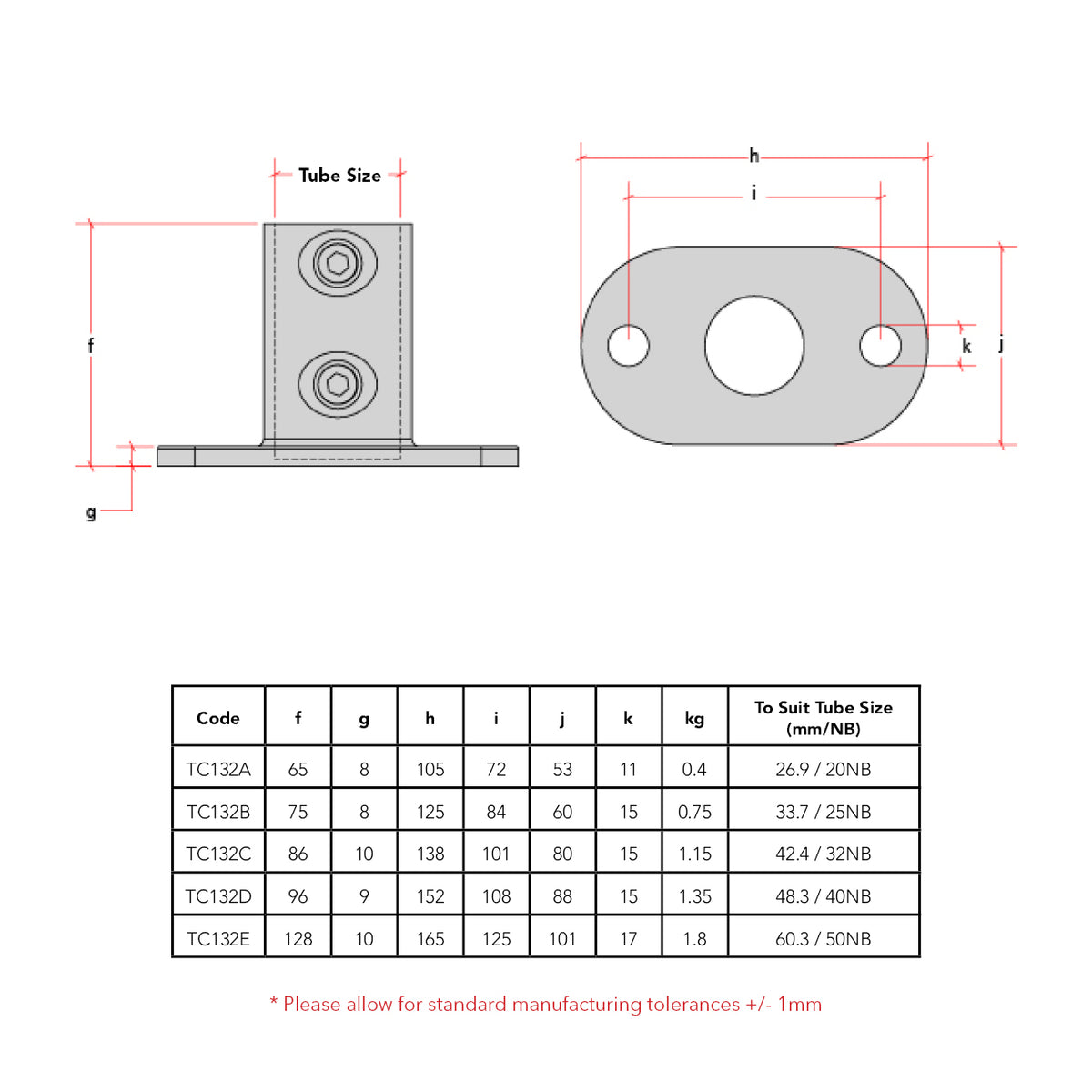 Tube Size

f

g

h

i

k

j

| Code | f | g | h | i | j | k | kg | To Suit Tube Size (mm/NB) |
|---|---|---|---|---|---|---|---|---|
| TC132A | 65 | 8 | 105 | 72 | 53 | 11 | 0.4 | 26.9 / 20NB |
| TC132B | 75 | 8 | 125 | 84 | 60 | 15 | 0.75 | 33.7 / 25NB |
| TC132C | 86 | 10 | 138 | 101 | 80 | 15 | 1.15 | 42.4 / 32NB |
| TC132D | 96 | 9 | 152 | 108 | 88 | 15 | 1.35 | 48.3 / 40NB |
| TC132E | 128 | 10 | 165 | 125 | 101 | 17 | 1.8 | 60.3 / 50NB |

* Please allow for standard manufacturing tolerances +/- 1mm